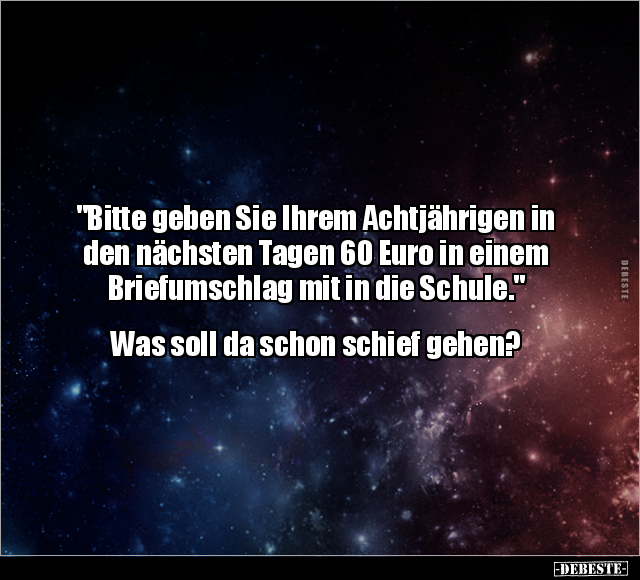 "Bitte geben Sie Ihrem Achtjährigen in den nächsten Tagen 60 Euro in einem Briefumschlag mit in die Schule."

Was soll da schon schief gehen?

DEBESTE

-DEBESTE-